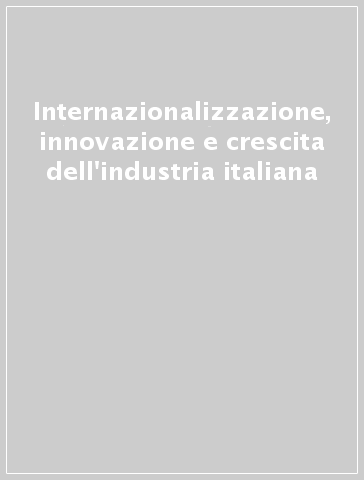 Internazionalizzazione, innovazione e crescita dell'industria italiana